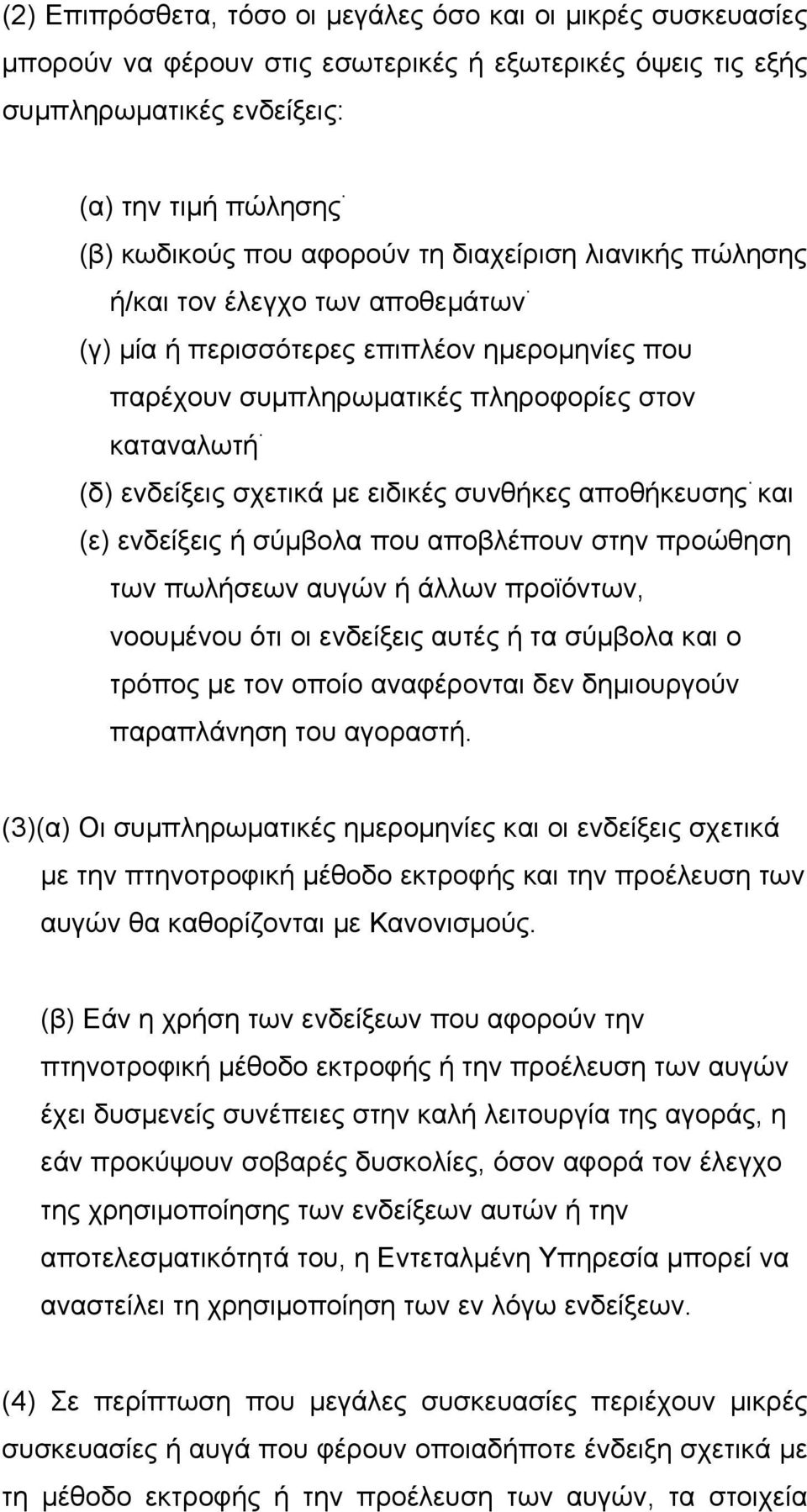 (2) Επιπρόσθετα, τόσο οι μεγάλες όσο και οι μικρές συσκευασίες μπορούν να φέρουν στις εσωτερικές ή εξωτερικές όψεις τις εξής συμπληρωματικές ενδείξεις:

(α) την τιμή πώλησης˙
(β) κωδικούς που αφορούν τη διαχείριση λιανικής πώλησης ή/και τον έλεγχο των αποθεμάτων˙
(γ) μία ή περισσότερες επιπλέον ημερομηνίες που παρέχουν συμπληρωματικές πληροφορίες στον καταναλωτή˙
(δ) ενδείξεις σχετικά με ειδικές συνθήκες αποθήκευσης˙ και
(ε) ενδείξεις ή σύμβολα που αποβλέπουν στην προώθηση των πωλήσεων αυγών ή άλλων προϊόντων, νοουμένου ότι οι ενδείξεις αυτές ή τα σύμβολα και ο τρόπος με τον οποίο αναφέρονται δεν δημιουργούν παραπλάνηση του αγοραστή.

(3)(α) Οι συμπληρωματικές ημερομηνίες και οι ενδείξεις σχετικά με την πτηνοτροφική μέθοδο εκτροφής και την προέλευση των αυγών θα καθορίζονται με Κανονισμούς.

(β) Εάν η χρήση των ενδείξεων που αφορούν την πτηνοτροφική μέθοδο εκτροφής ή την προέλευση των αυγών έχει δυσμενείς συνέπειες στην καλή λειτουργία της αγοράς, η εάν προκύψουν σοβαρές δυσκολίες, όσον αφορά τον έλεγχο της χρησιμοποίησης των ενδείξεων αυτών ή την αποτελεσματικότητά του, η Εντεταλμένη Υπηρεσία μπορεί να αναστείλει τη χρησιμοποίηση των εν λόγω ενδείξεων.

(4) Σε περίπτωση που μεγάλες συσκευασίες περιέχουν μικρές συσκευασίες ή αυγά που φέρουν οποιαδήποτε ένδειξη σχετικά με τη μέθοδο εκτροφής ή την προέλευση των αυγών, τα στοιχεία